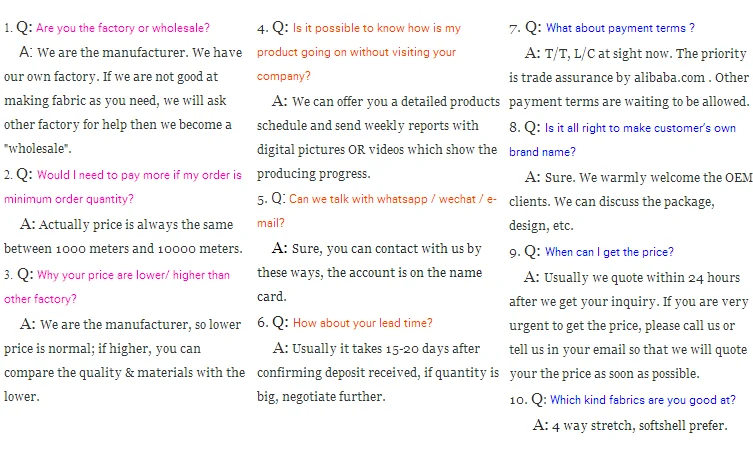 1. Q: Are you the factory or wholesale?

A: We are the manufacturer. We have our own factory. If we are not good at making fabric as you need, we will ask other factory for help then we become a "wholesale".

2. Q: Would I need to pay more if my order is minimum order quantity?

A: Actually price is always the same between 1000 meters and 10000 meters.

3. Q: Why your price are lower/ higher than other factory?

A: We are the manufacturer, so lower price is normal; if higher, you can compare the quality & materials with the lower.

4. Q: Is it possible to know how is my product going on without visiting your company?

A: We can offer you a detailed products schedule and send weekly reports with digital pictures OR videos which show the producing progress.

5. Q: Can we talk with whatsapp / wechat / e-mail?

A: Sure, you can contact with us by these ways, the account is on the name card.

6. Q: How about your lead time?

A: Usually it takes 15-20 days after confirming deposit received, if quantity is big, negotiate further.

7. Q: What about payment terms ?

A: T/T, L/C at sight now. The priority is trade assurance by alibaba.com . Other payment terms are waiting to be allowed.

8. Q: Is it all right to make customer's own brand name?

A: Sure. We warmly welcome the OEM clients. We can discuss the package, design, etc.

9. Q: When can I get the price?

A: Usually we quote within 24 hours after we get your inquiry. If you are very urgent to get the price, please call us or tell us in your email so that we will quote your the price as soon as possible.

10. Q: Which kind fabrics are you good at?

A: 4 way stretch, softshell prefer.